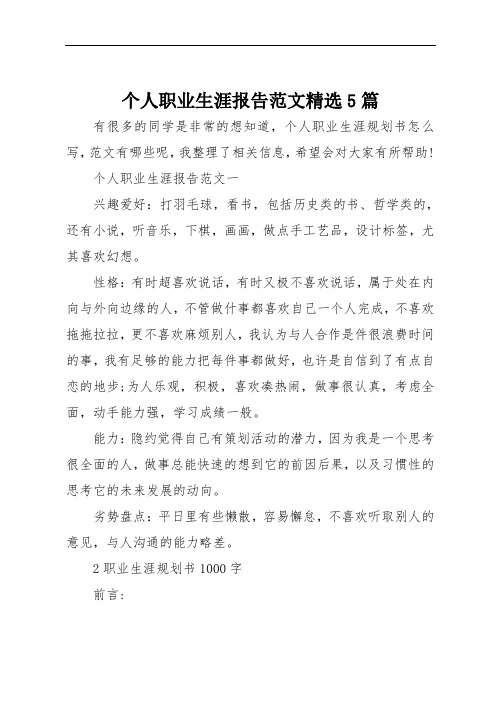 个人职业生涯报告范文精选5篇

有很多的同学是非常的想知道，个人职业生涯规划书怎么写，范文有哪些呢，我整理了相关信息，希望会对大家有所帮助！

个人职业生涯报告范文一

兴趣爱好：打羽毛球，看书，包括历史类的书、哲学类的，还有小说，听音乐，下棋，画画，做点手工艺品，设计标签，尤其喜欢幻想。

性格：有时超喜欢说话，有时又极不喜欢说话，属于处在内向与外向边缘的人，不管做什事都喜欢自己一个人完成，不喜欢拖拖拉拉，更不喜欢麻烦别人，我认为与人合作是件很浪费时间的事，我有足够的能力把每件事都做好，也许是自信到了有点自恋的地步；为人乐观，积极，喜欢凑热闹，做事很认真，考虑全面，动手能力强，学习成绩一般。

能力：隐约觉得自己有策划活动的潜力，因为我是一个思考很全面的人，做事总能快速的想到它的前因后果，以及习惯性的思考它的未来发展的动向。

劣势盘点：平日里有些懒散，容易懈怠，不喜欢听取别人的意见，与人沟通的能力略差。

2职业生涯规划书1000字

前言：